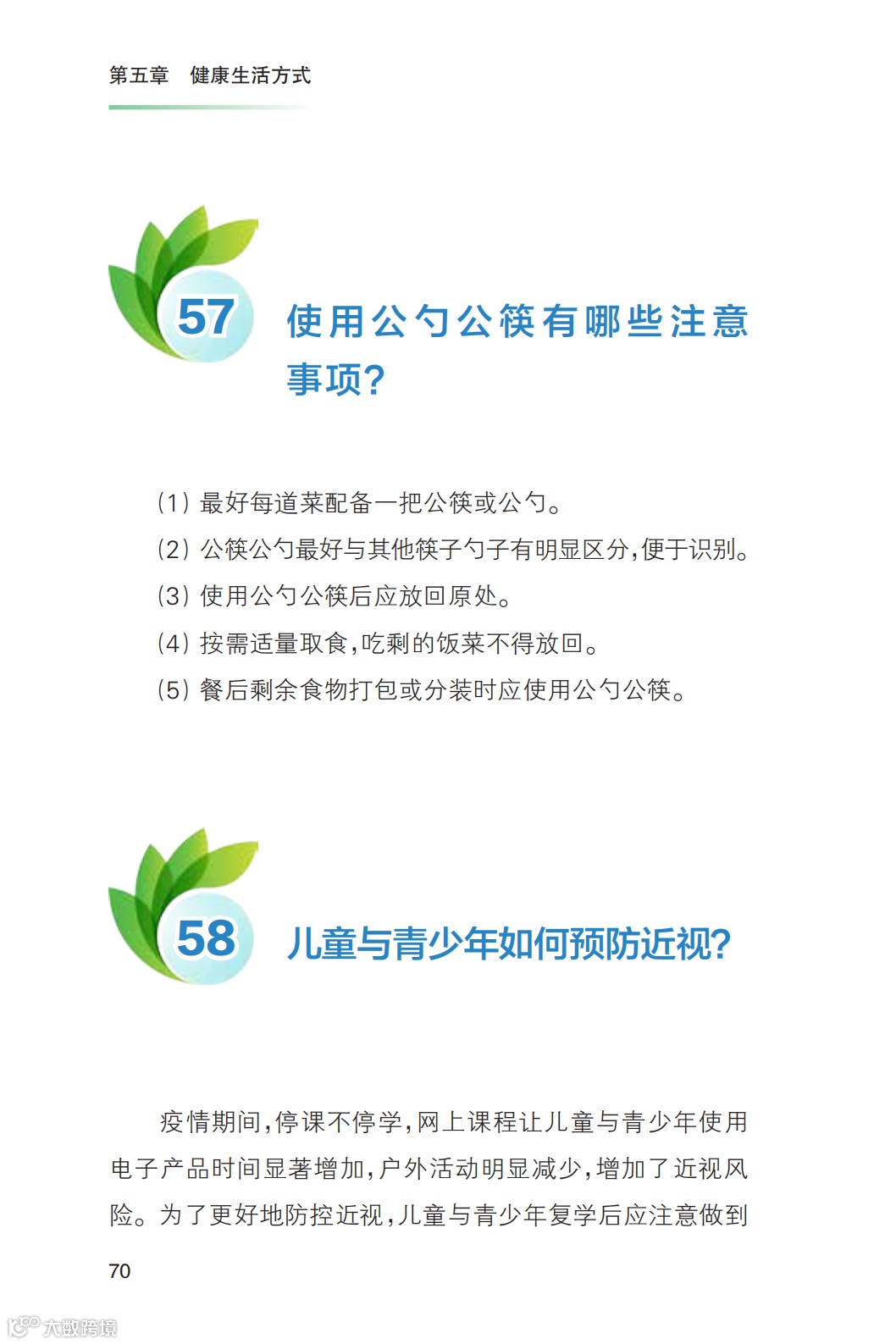 第五章 健康生活方式

57 使用公勺公筷有哪些注意事项?

(1)最好每道菜配备一把公筷或公勺。

(2)公筷公勺最好与其他筷子勺子有明显区分,便于识别。

(3)使用公勺公筷后应放回原处。

(4)按需适量取食,吃剩的饭菜不得放回。

(5)餐后剩余食物打包或分装时应使用公勺公筷。

58 儿童与青少年如何预防近视?

疫情期间,停课不停学,网上课程让儿童与青少年使用电子产品时间显著增加,户外活动明显减少,增加了近视风险。为了更好地防控近视,儿童与青少年复学后应注意做到

70

大数跨境